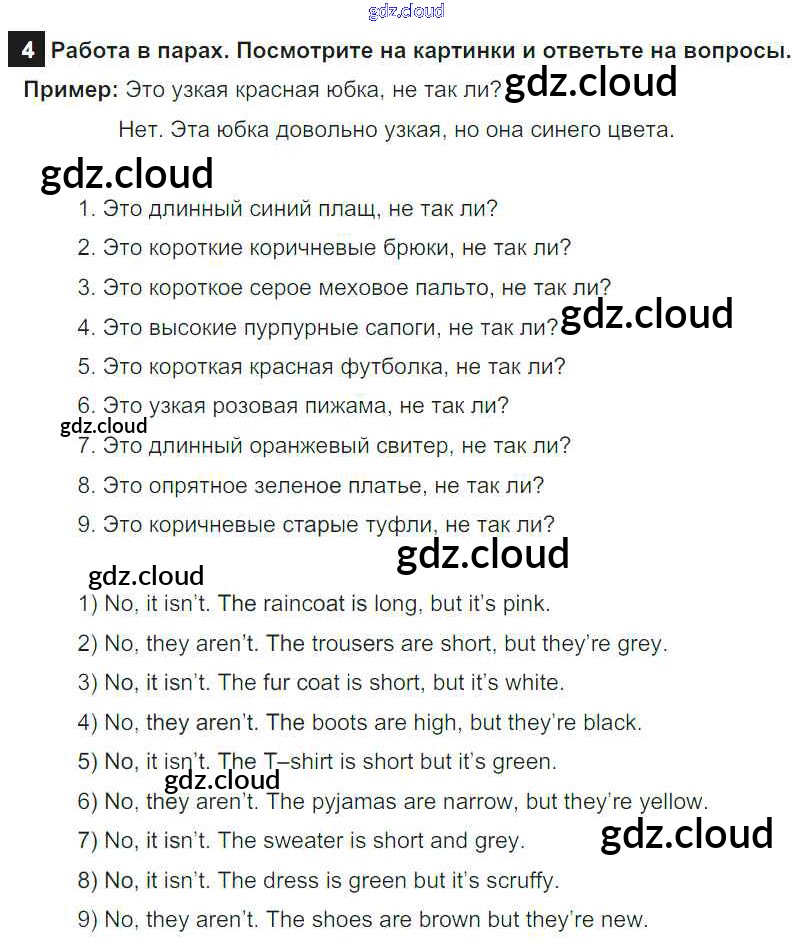 gdz.cloud

4 Работа в парах. Посмотрите на картинки и ответьте на вопросы.

Пример: Это узкая красная юбка, не так ли? gdz.cloud

Нет. Эта юбка довольно узкая, но она синего цвета.

gdz.cloud

1. Это длинный синий плащ, не так ли?
2. Это короткие коричневые брюки, не так ли?
3. Это короткое серое меховое пальто, не так ли?
4. Это высокие пурпурные сапоги, не так ли? gdz.cloud
5. Это короткая красная футболка, не так ли?
6. Это узкая розовая пижама, не так ли?
gdz.cloud
7. Это длинный оранжевый свитер, не так ли?
8. Это опрятное зеленое платье, не так ли?
9. Это коричневые старые туфли, не так ли?

gdz.cloud

gdz.cloud

1) No, it isn't. The raincoat is long, but it's pink.
2) No, they aren't. The trousers are short, but they're grey.
3) No, it isn't. The fur coat is short, but it's white.
4) No, they aren't. The boots are high, but they're black.
5) No, it isn't. The T–shirt is short but it's green.
gdz.cloud
6) No, they aren't. The pyjamas are narrow, but they're yellow.
7) No, it isn't. The sweater is short and grey. gdz.cloud
8) No, it isn't. The dress is green but it's scruffy.
9) No, they aren't. The shoes are brown but they're new.